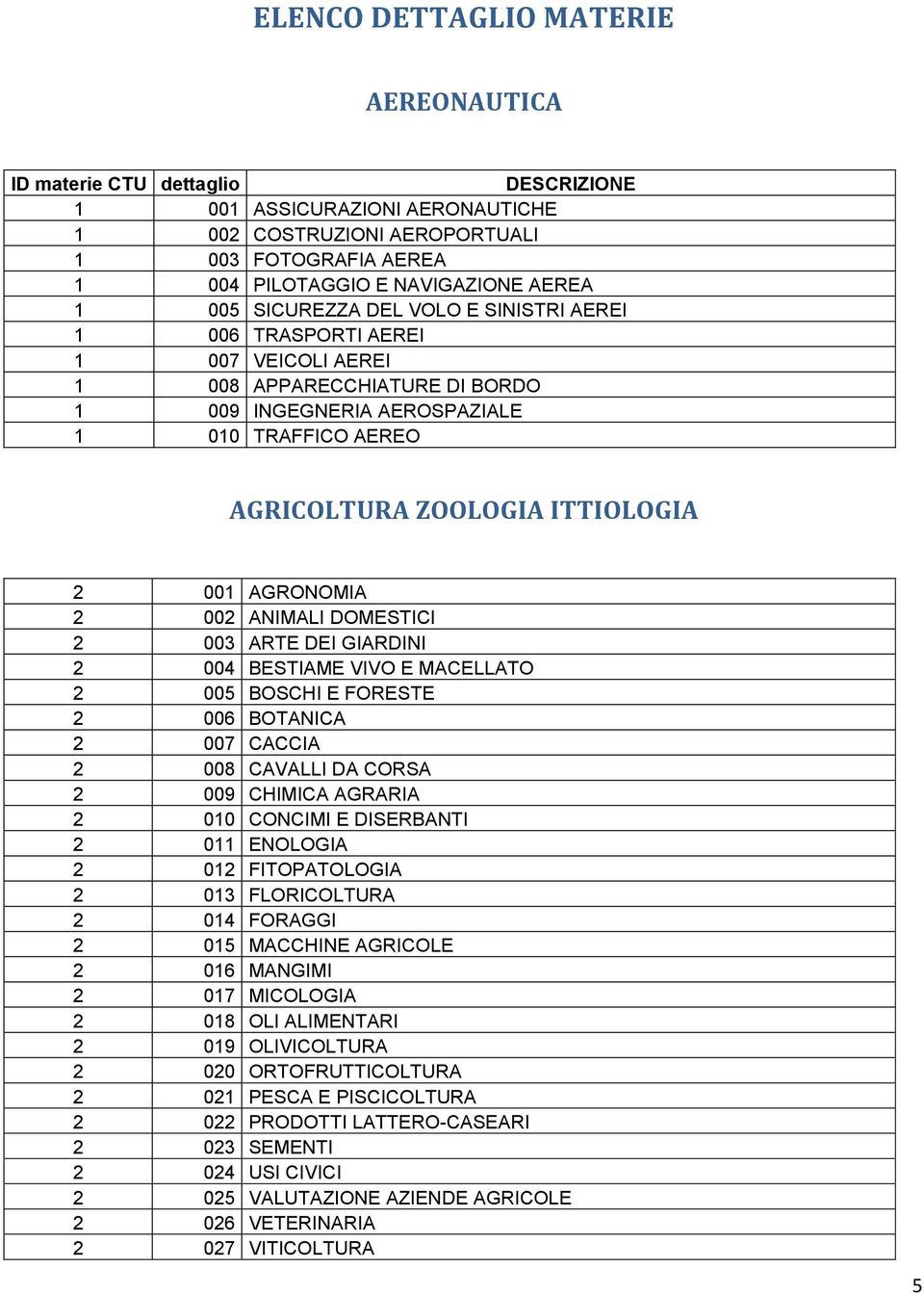 ELENCO DETTAGLIO MATERIE

AEREONAUTICA

| ID materie CTU | dettaglio | DESCRIZIONE |
|---|---|---|
| 1 | 001 | ASSICURAZIONI AERONAUTICHE |
| 1 | 002 | COSTRUZIONI AEROPORTUALI |
| 1 | 003 | FOTOGRAFIA AEREA |
| 1 | 004 | PILOTAGGIO E NAVIGAZIONE AEREA |
| 1 | 005 | SICUREZZA DEL VOLO E SINISTRI AEREI |
| 1 | 006 | TRASPORTI AEREI |
| 1 | 007 | VEICOLI AEREI |
| 1 | 008 | APPARECCHIATURE DI BORDO |
| 1 | 009 | INGEGNERIA AEROSPAZIALE |
| 1 | 010 | TRAFFICO AEREO |

AGRICOLTURA ZOOLOGIA ITTIOLOGIA

| | | |
|---|---|---|
| 2 | 001 | AGRONOMIA |
| 2 | 002 | ANIMALI DOMESTICI |
| 2 | 003 | ARTE DEI GIARDINI |
| 2 | 004 | BESTIAME VIVO E MACELLATO |
| 2 | 005 | BOSCHI E FORESTE |
| 2 | 006 | BOTANICA |
| 2 | 007 | CACCIA |
| 2 | 008 | CAVALLI DA CORSA |
| 2 | 009 | CHIMICA AGRARIA |
| 2 | 010 | CONCIMI E DISERBANTI |
| 2 | 011 | ENOLOGIA |
| 2 | 012 | FITOPATOLOGIA |
| 2 | 013 | FLORICOLTURA |
| 2 | 014 | FORAGGI |
| 2 | 015 | MACCHINE AGRICOLE |
| 2 | 016 | MANGIMI |
| 2 | 017 | MICOLOGIA |
| 2 | 018 | OLI ALIMENTARI |
| 2 | 019 | OLIVICOLTURA |
| 2 | 020 | ORTOFRUTTICOLTURA |
| 2 | 021 | PESCA E PISCICOLTURA |
| 2 | 022 | PRODOTTI LATTERO-CASEARI |
| 2 | 023 | SEMENTI |
| 2 | 024 | USI CIVICI |
| 2 | 025 | VALUTAZIONE AZIENDE AGRICOLE |
| 2 | 026 | VETERINARIA |
| 2 | 027 | VITICOLTURA |

5